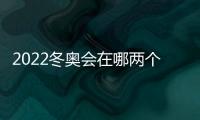 2022冬奥会在哪两个